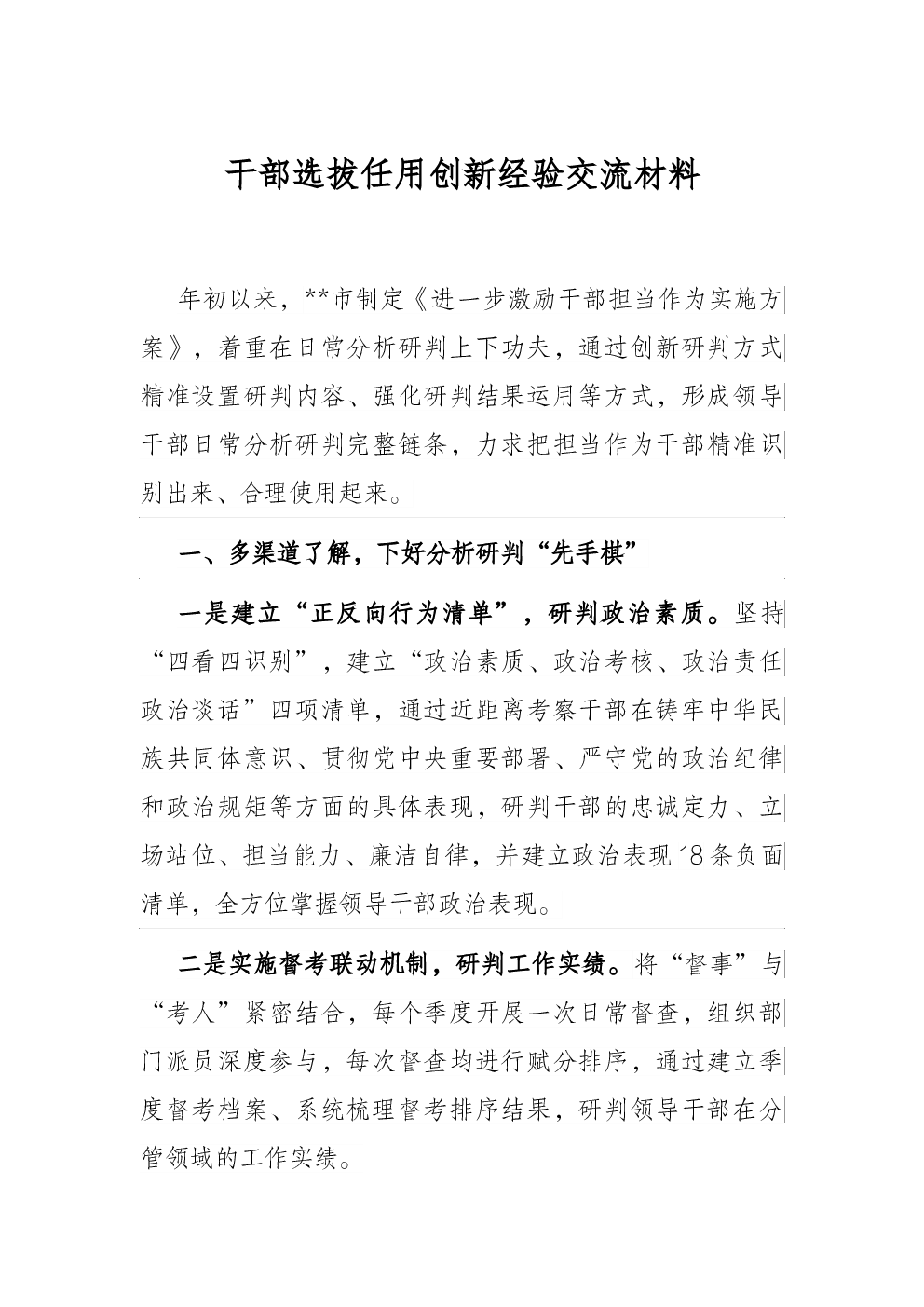 干部选拔任用创新经验交流材料

年初以来，**市制定《进一步激励干部担当作为实施方案》，着重在日常分析研判上下功夫，通过创新研判方式精准设置研判内容、强化研判结果运用等方式，形成领导干部日常分析研判完整链条，力求把担当作为干部精准识别出来、合理使用起来。

一、多渠道了解，下好分析研判“先手棋”

一是建立“正反向行为清单”，研判政治素质。坚持“四看四识别”，建立“政治素质、政治考核、政治责任政治谈话”四项清单，通过近距离考察干部在铸牢中华民族共同体意识、贯彻党中央重要部署、严守党的政治纪律和政治规矩等方面的具体表现，研判干部的忠诚定力、立场站位、担当能力、廉洁自律，并建立政治表现18条负面清单，全方位掌握领导干部政治表现。

二是实施督考联动机制，研判工作实绩。将“督事”与“考人”紧密结合，每个季度开展一次日常督查，组织部门派员深度参与，每次督查均进行赋分排序，通过建立季度督考档案、系统梳理督考排序结果，研判领导干部在分管领域的工作实绩。